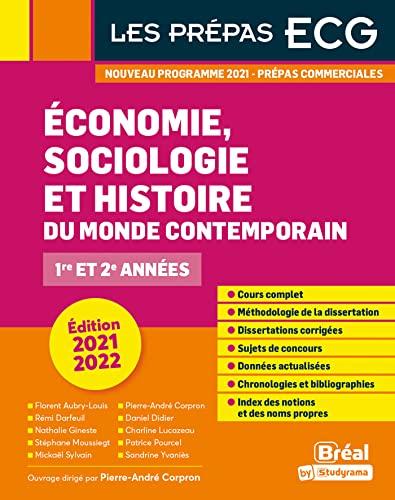 LES PRÉPAS ECG

NOUVEAU PROGRAMME 2021 - PRÉPAS COMMERCIALES

ÉCONOMIE, SOCIOLOGIE ET HISTOIRE DU MONDE CONTEMPORAIN

1re ET 2e ANNÉES

Édition 2021 2022

Cours complet
Méthodologie de la dissertation
Dissertations corrigées
Sujets de concours
Données actualisées
Chronologies et bibliographies
Index des notions et des noms propres

Florent Aubry-Louis
Rémi Darfeuil
Nathalie Gineste
Stéphane Moussiegt
Mickaël Sylvain

Pierre-André Corpron
Daniel Didier
Charline Lucazeau
Patrice Pourcel
Sandrine Yvaniès

Ouvrage dirigé par Pierre-André Corpron

Bréal by Studyrama